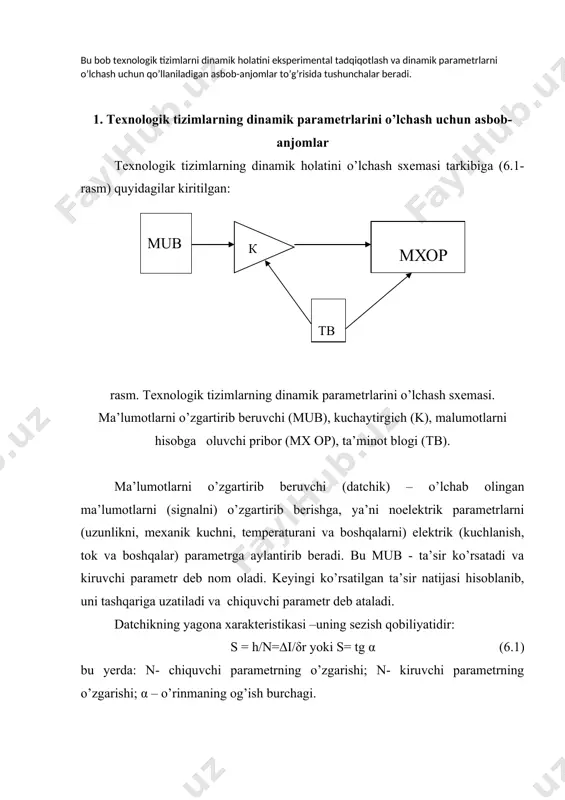 Bu bob texnologik tizimlarni dinamik holatini eksperimental tadqiqotlash va dinamik parametrlarni o'lchash uchun qo'llaniladigan asbob-anjomlar to'g'risida tushunchalar beradi.

1. Texnologik tizimlarning dinamik parametrlarini o'lchash uchun asbob-anjomlar

Texnologik tizimlarning dinamik holatini o'lchash sxemasi tarkibiga (6.1-rasm) quyidagilar kiritilgan:

MUB

K

MXOP

TB

rasm. Texnologik tizimlarning dinamik parametrlarini o'lchash sxemasi. Ma'lumotlarni o'zgartirib beruvchi (MUB), kuchaytirgich (K), malumotlarni hisobga oluvchi pribor (MX OP), ta'minot blogi (TB).

Ma'lumotlarni o'zgartirib beruvchi (datchik) – o'lchab olingan ma'lumotlarni (signalni) o'zgartirib berishga, ya'ni noelektrik parametrlarni (uzunlikni, mexanik kuchni, temperaturani va boshqalarni) elektrik (kuchlanish, tok va boshqalar) parametrga aylantirib beradi. Bu MUB - ta'sir ko'rsatadi va kiruvchi parametr deb nom oladi. Keyingi ko'rsatilgan ta'sir natijasi hisoblanib, uni tashqariga uzatiladi va chiquvchi parametr deb ataladi.

Datchikning yagona xarakteristikasi –uning sezish qobiliyatidir:

S = h/N=ΔI/δr yoki S= tg α (6.1)

bu yerda: N- chiquvchi parametrning o'zgarishi; N- kiruvchi parametrning o'zgarishi; α – o'rinmaning og'ish burchagi.

FaylHub.uz